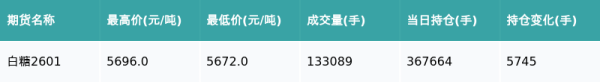 | 期货名称 | 最高价(元/吨) | 最低价(元/吨) | 成交量(手) | 当日持仓(手) | 持仓变化(手) |
|---|---|---|---|---|---|
| 白糖2601 | 5696.0 | 5672.0 | 133089 | 367664 | 5745 |